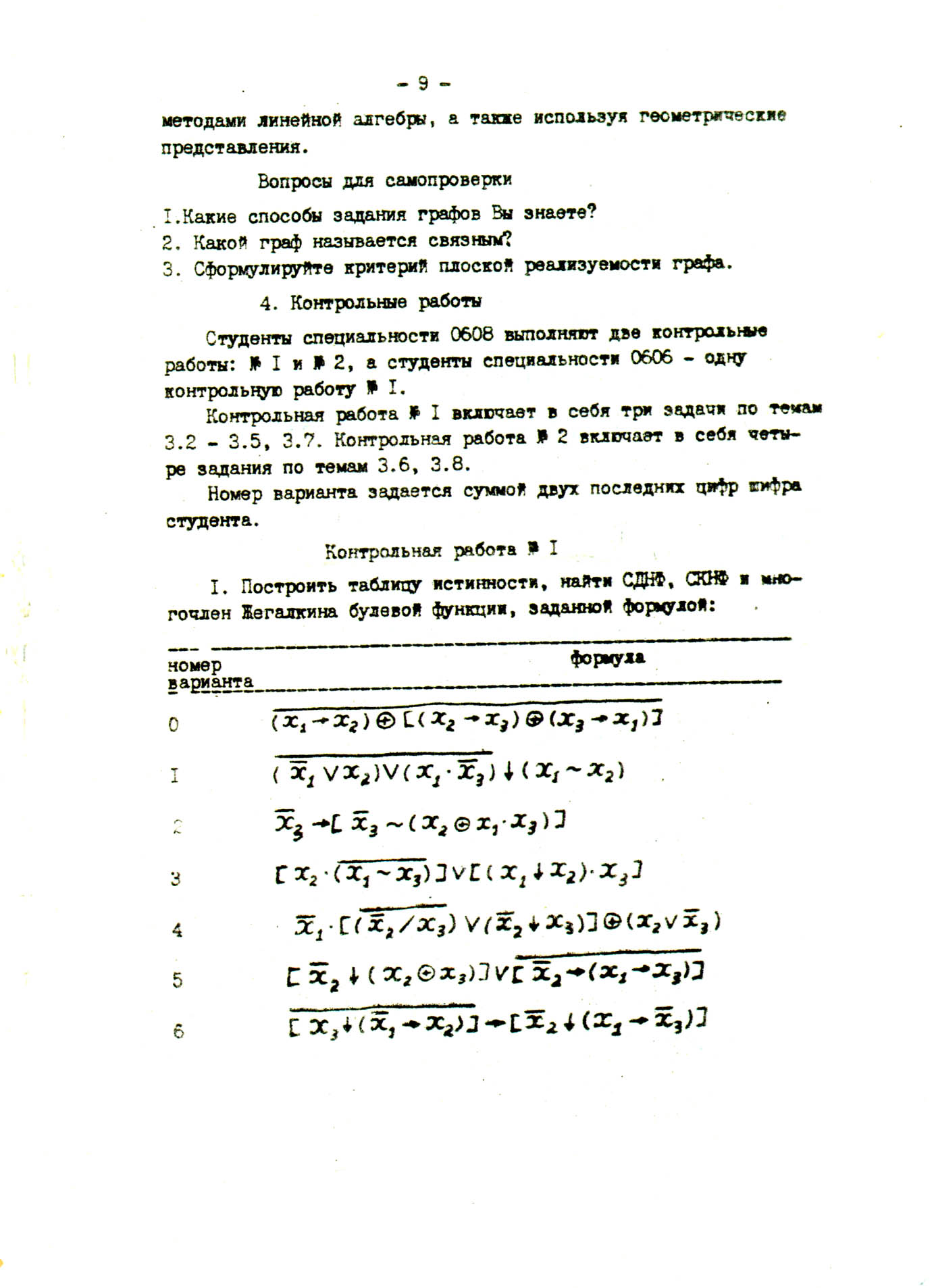 - 9 -

методами линейной алгебры, а также используя геометрические представления.

Вопросы для самопроверки

I.Какие способы задания графов Вы знаете?
2. Какой граф называется связным?
3. Сформулируйте критерий плоской реализуемости графа.

4. Контрольные работы

Студенты специальности 0608 выполняют две контрольные работы: № I и № 2, а студенты специальности 0606 - одну контрольную работу № I.

Контрольная работа № I включает в себя три задачи по темам 3.2 - 3.5, 3.7. Контрольная работа № 2 включает в себя четыре задания по темам 3.6, 3.8.

Номер варианта задается суммой двух последних цифр шифра студента.

Контрольная работа № I

I. Построить таблицу истинности, найти СДНФ, СКНФ и многочлен Жегалкина булевой функции, заданной формулой:

| номер варианта | формула |
|---|---|
| 0 | $\overline{(x_1 \to x_2) \oplus [(x_2 \to x_3) \oplus (x_3 \to x_1)]}$ |
| I | $\overline{(\overline{x}_1 \vee x_2) \vee (x_1 \cdot \overline{x}_3)} \downarrow (x_1 \sim x_2)$ |
| 2 | $\overline{x}_3 \to [\overline{x}_3 \sim (x_2 \oplus x_1 \cdot x_3)]$ |
| 3 | $[x_2 \cdot \overline{(x_1 \sim x_3)}] \vee [(x_1 \downarrow x_2) \cdot x_3]$ |
| 4 | $\overline{x}_1 \cdot [\overline{(\overline{x}_2 / x_3)} \vee (\overline{x}_2 \downarrow x_3)] \oplus (x_2 \vee \overline{x}_3)$ |
| 5 | $[\overline{x}_2 \downarrow (x_2 \oplus x_3)] \vee \overline{[\overline{x}_2 \to (x_1 \to x_3)]}$ |
| 6 | $\overline{[x_3 \downarrow (\overline{x}_1 \to x_2)]} \to [\overline{x}_2 \downarrow (x_1 \to \overline{x}_3)]$ |